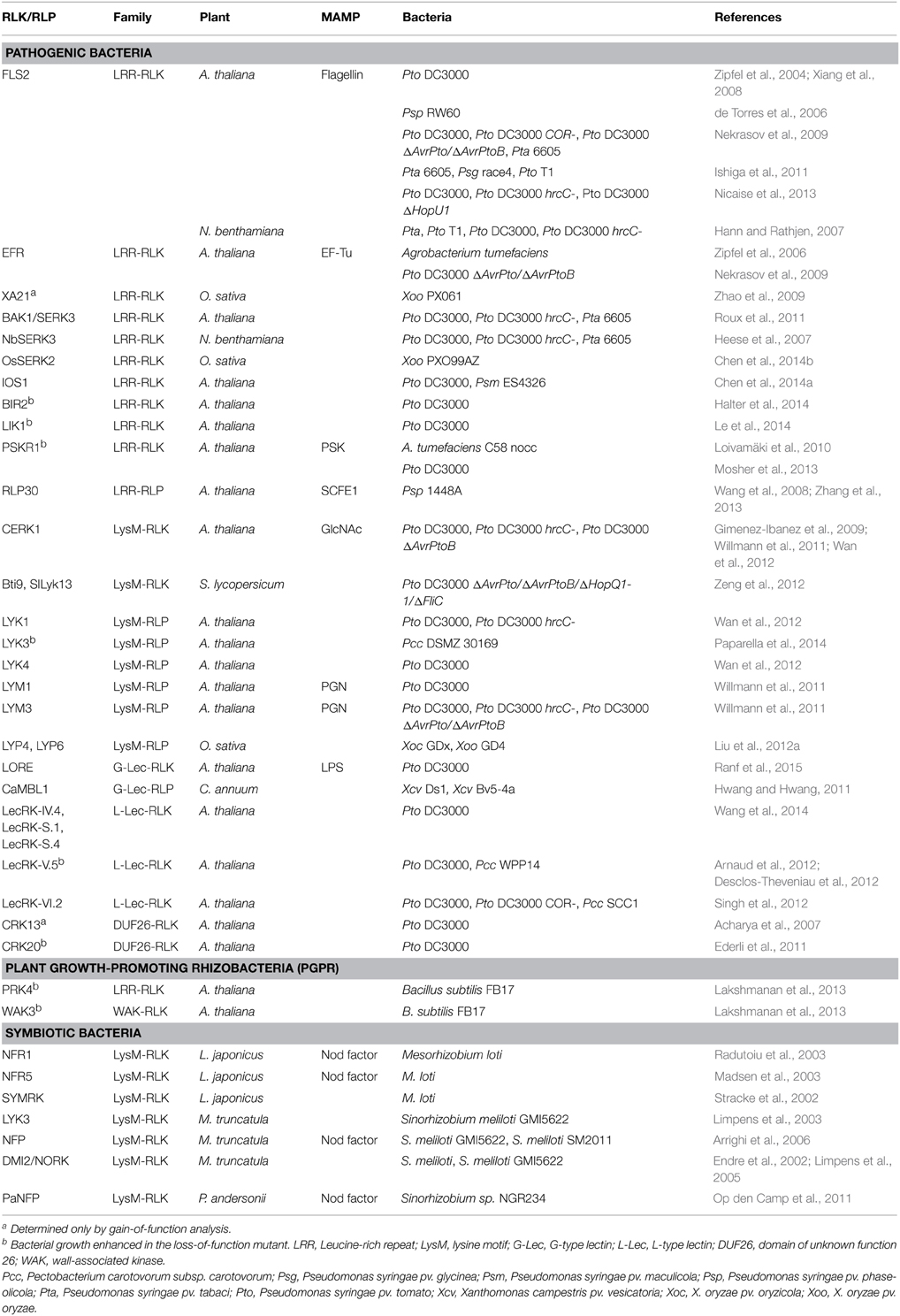 | RLK/RLP | Family | Plant | MAMP | Bacteria | References |
|---|---|---|---|---|---|
| **PATHOGENIC BACTERIA** | | | | | |
| FLS2 | LRR-RLK | A. thaliana | Flagellin | Pto DC3000 | Zipfel et al., 2004; Xiang et al., 2008 |
| | | | | Psp RW60 | de Torres et al., 2006 |
| | | | | Pto DC3000, Pto DC3000 COR-, Pto DC3000 ΔAvrPto/ΔAvrPtoB, Pta 6605 | Nekrasov et al., 2009 |
| | | | | Pta 6605, Psg race4, Pto T1 | Ishiga et al., 2011 |
| | | | | Pto DC3000, Pto DC3000 hrcC-, Pto DC3000 ΔHopU1 | Nicaise et al., 2013 |
| | | N. benthamiana | | Pta, Pto T1, Pto DC3000, Pto DC3000 hrcC- | Hann and Rathjen, 2007 |
| EFR | LRR-RLK | A. thaliana | EF-Tu | Agrobacterium tumefaciens | Zipfel et al., 2006 |
| | | | | Pto DC3000 ΔAvrPto/ΔAvrPtoB | Nekrasov et al., 2009 |
| XA21$^a$ | LRR-RLK | O. sativa | | Xoo PX061 | Zhao et al., 2009 |
| BAK1/SERK3 | LRR-RLK | A. thaliana | | Pto DC3000, Pto DC3000 hrcC-, Pta 6605 | Roux et al., 2011 |
| NbSERK3 | LRR-RLK | N. benthamiana | | Pto DC3000, Pto DC3000 hrcC-, Pta 6605 | Heese et al., 2007 |
| OsSERK2 | LRR-RLK | O. sativa | | Xoo PXO99AZ | Chen et al., 2014b |
| IOS1 | LRR-RLK | A. thaliana | | Pto DC3000, Psm ES4326 | Chen et al., 2014a |
| BIR2$^b$ | LRR-RLK | A. thaliana | | Pto DC3000 | Halter et al., 2014 |
| LIK1$^b$ | LRR-RLK | A. thaliana | | Pto DC3000 | Le et al., 2014 |
| PSKR1$^b$ | LRR-RLK | A. thaliana | PSK | A. tumefaciens C58 nocc | Loivamäki et al., 2010 |
| | | | | Pto DC3000 | Mosher et al., 2013 |
| RLP30 | LRR-RLP | A. thaliana | SCFE1 | Psp 1448A | Wang et al., 2008; Zhang et al., 2013 |
| CERK1 | LysM-RLK | A. thaliana | GlcNAc | Pto DC3000, Pto DC3000 hrcC-, Pto DC3000 ΔAvrPtoB | Gimenez-Ibanez et al., 2009; Willmann et al., 2011; Wan et al., 2012 |
| Bti9, SlLyk13 | LysM-RLK | S. lycopersicum | | Pto DC3000 ΔAvrPto/ΔAvrPtoB/ΔHopQ1-1/ΔFliC | Zeng et al., 2012 |
| LYK1 | LysM-RLP | A. thaliana | | Pto DC3000, Pto DC3000 hrcC- | Wan et al., 2012 |
| LYK3$^b$ | LysM-RLP | A. thaliana | | Pcc DSMZ 30169 | Paparella et al., 2014 |
| LYK4 | LysM-RLP | A. thaliana | | Pto DC3000 | Wan et al., 2012 |
| LYM1 | LysM-RLP | A. thaliana | PGN | Pto DC3000 | Willmann et al., 2011 |
| LYM3 | LysM-RLP | A. thaliana | PGN | Pto DC3000, Pto DC3000 hrcC-, Pto DC3000 ΔAvrPto/ΔAvrPtoB | Willmann et al., 2011 |
| LYP4, LYP6 | LysM-RLP | O. sativa | | Xoc GDx, Xoo GD4 | Liu et al., 2012a |
| LORE | G-Lec-RLK | A. thaliana | LPS | Pto DC3000 | Ranf et al., 2015 |
| CaMBL1 | G-Lec-RLP | C. annuum | | Xcv Ds1, Xcv Bv5-4a | Hwang and Hwang, 2011 |
| LecRK-IV.4, LecRK-S.1, LecRK-S.4 | L-Lec-RLK | A. thaliana | | Pto DC3000 | Wang et al., 2014 |
| LecRK-V.5$^b$ | L-Lec-RLK | A. thaliana | | Pto DC3000, Pcc WPP14 | Arnaud et al., 2012; Desclos-Theveniau et al., 2012 |
| LecRK-VI.2 | L-Lec-RLK | A. thaliana | | Pto DC3000, Pto DC3000 COR-, Pcc SCC1 | Singh et al., 2012 |
| CRK13$^a$ | DUF26-RLK | A. thaliana | | Pto DC3000 | Acharya et al., 2007 |
| CRK20$^b$ | DUF26-RLK | A. thaliana | | Pto DC3000 | Ederli et al., 2011 |
| **PLANT GROWTH-PROMOTING RHIZOBACTERIA (PGPR)** | | | | | |
| PRK4$^b$ | LRR-RLK | A. thaliana | | Bacillus subtilis FB17 | Lakshmanan et al., 2013 |
| WAK3$^b$ | WAK-RLK | A. thaliana | | B. subtilis FB17 | Lakshmanan et al., 2013 |
| **SYMBIOTIC BACTERIA** | | | | | |
| NFR1 | LysM-RLK | L. japonicus | Nod factor | Mesorhizobium loti | Radutoiu et al., 2003 |
| NFR5 | LysM-RLK | L. japonicus | Nod factor | M. loti | Madsen et al., 2003 |
| SYMRK | LysM-RLK | L. japonicus | | M. loti | Stracke et al., 2002 |
| LYK3 | LysM-RLK | M. truncatula | | Sinorhizobium meliloti GMI5622 | Limpens et al., 2003 |
| NFP | LysM-RLK | M. truncatula | Nod factor | S. meliloti GMI5622, S. meliloti SM2011 | Arrighi et al., 2006 |
| DMI2/NORK | LysM-RLK | M. truncatula | | S. meliloti, S. meliloti GMI5622 | Endre et al., 2002; Limpens et al., 2005 |
| PaNFP | LysM-RLK | P. andersonii | Nod factor | Sinorhizobium sp. NGR234 | Op den Camp et al., 2011 |

$^a$ Determined only by gain-of-function analysis.
$^b$ Bacterial growth enhanced in the loss-of-function mutant. LRR, Leucine-rich repeat; LysM, lysine motif; G-Lec, G-type lectin; L-Lec, L-type lectin; DUF26, domain of unknown function 26; WAK, wall-associated kinase.
Pcc, Pectobacterium carotovorum subsp. carotovorum; Psg, Pseudomonas syringae pv. glycinea; Psm, Pseudomonas syringae pv. maculicola; Psp, Pseudomonas syringae pv. phaseolicola; Pta, Pseudomonas syringae pv. tabaci; Pto, Pseudomonas syringae pv. tomato; Xcv, Xanthomonas campestris pv. vesicatoria; Xoc, X. oryzae pv. oryzicola; Xoo, X. oryzae pv. oryzae.